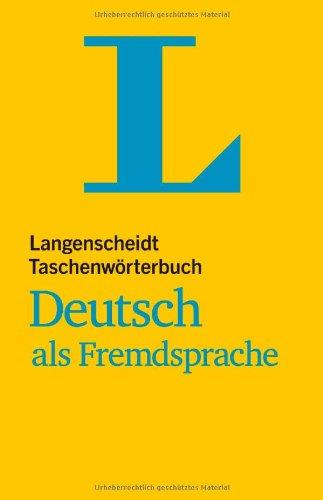 Urheberrechtlich geschütztes Material

L

Langenscheidt
Taschenwörterbuch

Deutsch
als Fremdsprache

Urheberrechtlich geschütztes Material